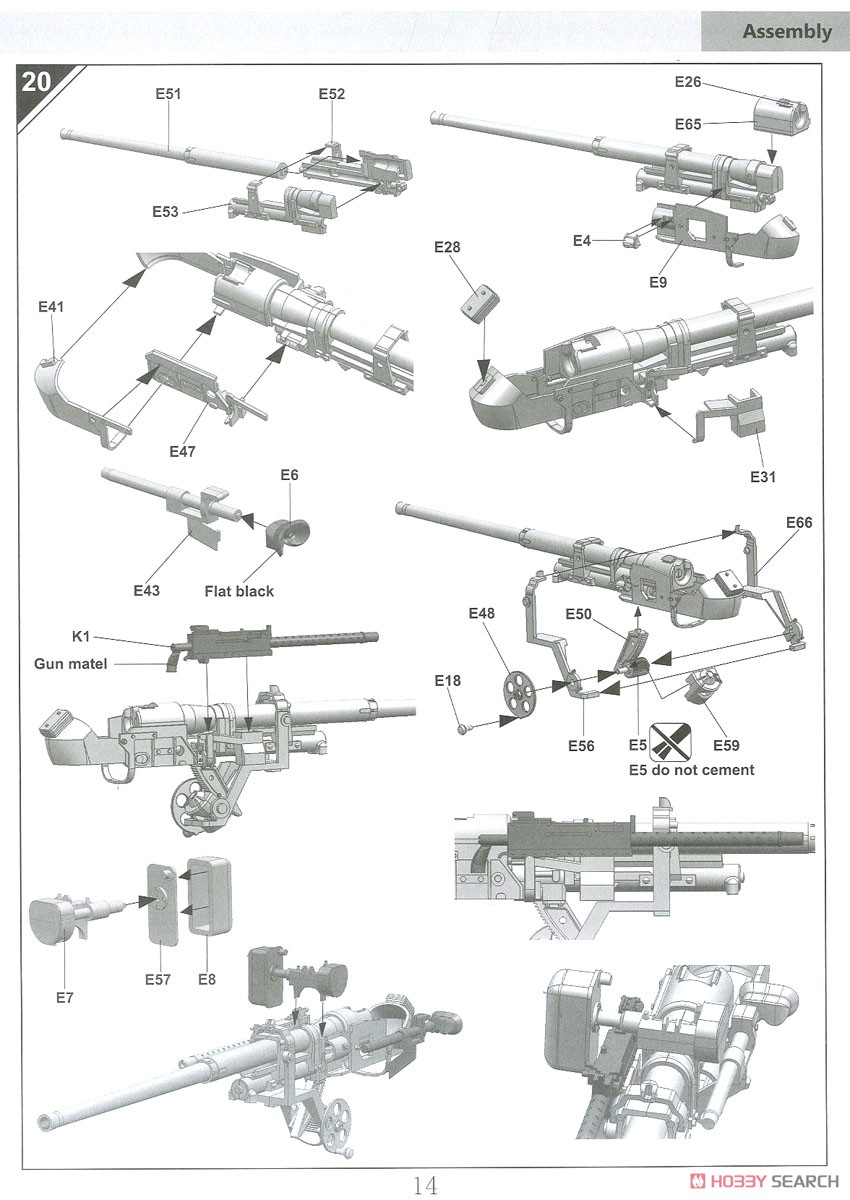 Assembly

20

E51
E52
E53

E26
E65
E4
E9

E41
E47

E28
E31

E6
E43
Flat black

E66
E48
E50
E18
E56
E5
E59
E5 do not cement

K1
Gun matel

E7
E57
E8

14

HOBBY SEARCH